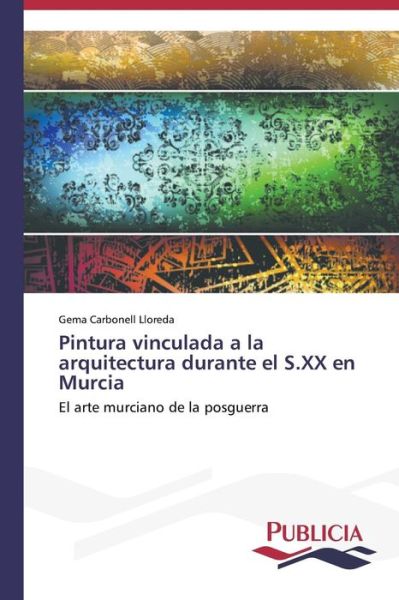 Gema Carbonell Lloreda

Pintura vinculada a la arquitectura durante el S.XX en Murcia

El arte murciano de la posguerra

PUBLICIA